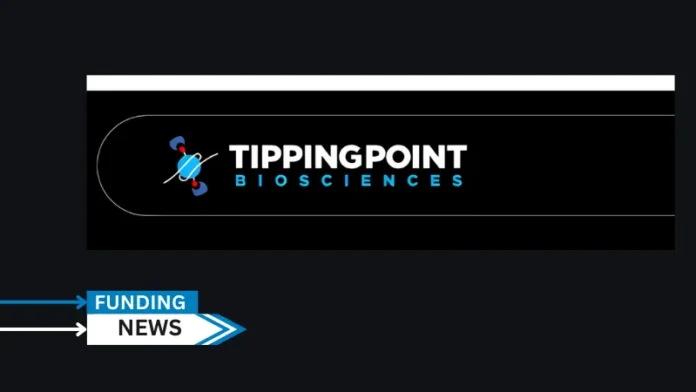 TIPPINGPOINT
BIOSCIENCES

FUNDING
NEWS